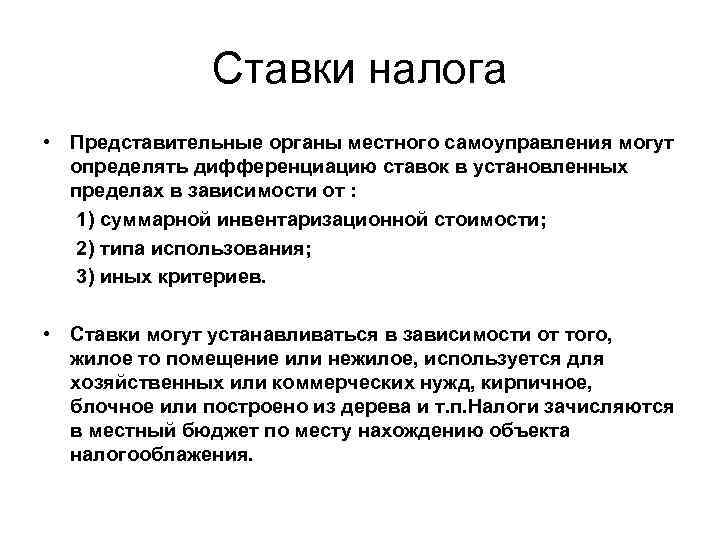 Ставки налога

• Представительные органы местного самоуправления могут определять дифференциацию ставок в установленных пределах в зависимости от :
1) суммарной инвентаризационной стоимости;
2) типа использования;
3) иных критериев.

• Ставки могут устанавливаться в зависимости от того, жилое то помещение или нежилое, используется для хозяйственных или коммерческих нужд, кирпичное, блочное или построено из дерева и т.п.Налоги зачисляются в местный бюджет по месту нахождению объекта налогооблажения.